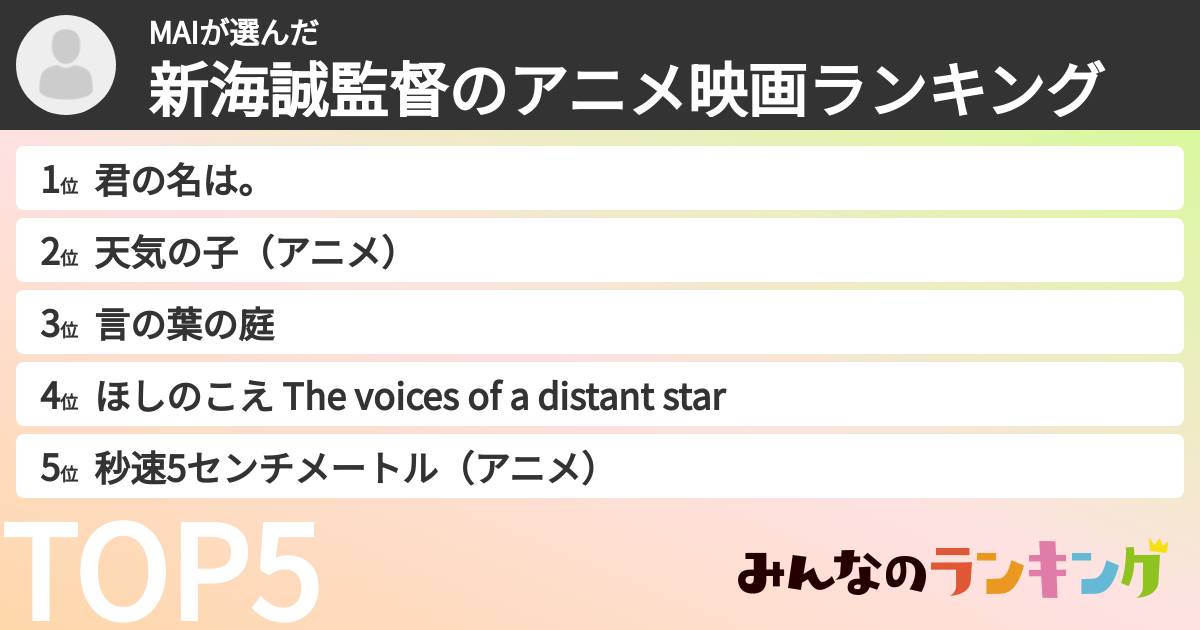 MAIが選んだ
新海誠監督のアニメ映画ランキング

1位 君の名は。
2位 天気の子（アニメ）
3位 言の葉の庭
4位 ほしのこえ The voices of a distant star
5位 秒速5センチメートル（アニメ）

TOP5

みんなのランキング